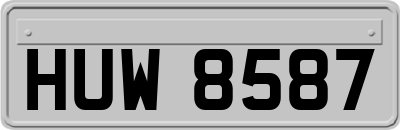 HUW 8587